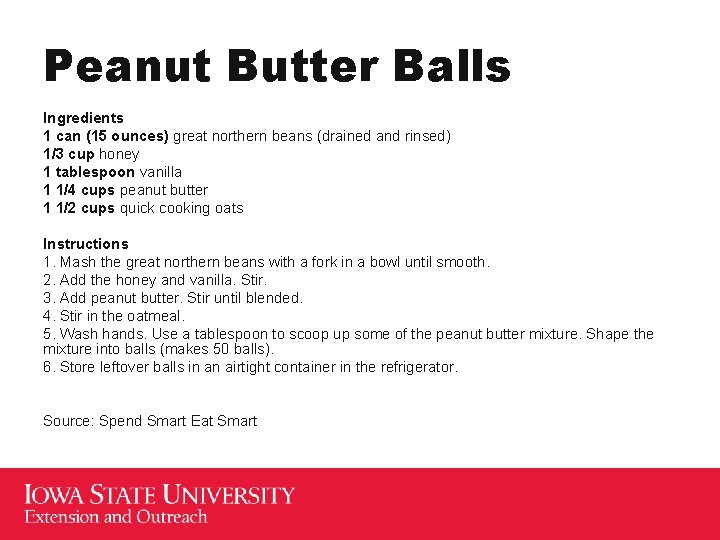 Peanut Butter Balls

Ingredients
1 can (15 ounces) great northern beans (drained and rinsed)
1/3 cup honey
1 tablespoon vanilla
1 1/4 cups peanut butter
1 1/2 cups quick cooking oats

Instructions
1. Mash the great northern beans with a fork in a bowl until smooth.
2. Add the honey and vanilla. Stir.
3. Add peanut butter. Stir until blended.
4. Stir in the oatmeal.
5. Wash hands. Use a tablespoon to scoop up some of the peanut butter mixture. Shape the mixture into balls (makes 50 balls).
6. Store leftover balls in an airtight container in the refrigerator.

Source: Spend Smart Eat Smart

IOWA STATE UNIVERSITY
Extension and Outreach